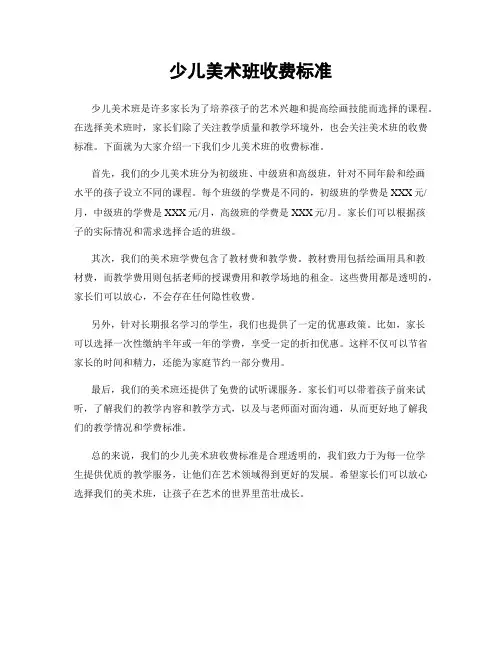 少儿美术班收费标准

少儿美术班是许多家长为了培养孩子的艺术兴趣和提高绘画技能而选择的课程。在选择美术班时，家长们除了关注教学质量和教学环境外，也会关注美术班的收费标准。下面就为大家介绍一下我们少儿美术班的收费标准。

首先，我们的少儿美术班分为初级班、中级班和高级班，针对不同年龄和绘画水平的孩子设立不同的课程。每个班级的学费是不同的，初级班的学费是 XXX 元/月，中级班的学费是 XXX 元/月，高级班的学费是 XXX 元/月。家长们可以根据孩子的实际情况和需求选择合适的班级。

其次，我们的美术班学费包含了教材费和教学费。教材费用包括绘画用具和教材费，而教学费用则包括老师的授课费用和教学场地的租金。这些费用都是透明的，家长们可以放心，不会存在任何隐性收费。

另外，针对长期报名学习的学生，我们也提供了一定的优惠政策。比如，家长可以选择一次性缴纳半年或一年的学费，享受一定的折扣优惠。这样不仅可以节省家长的时间和精力，还能为家庭节约一部分费用。

最后，我们的美术班还提供了免费的试听课服务。家长们可以带着孩子前来试听，了解我们的教学内容和教学方式，以及与老师面对面沟通，从而更好地了解我们的教学情况和学费标准。

总的来说，我们的少儿美术班收费标准是合理透明的，我们致力于为每一位学生提供优质的教学服务，让他们在艺术领域得到更好的发展。希望家长们可以放心选择我们的美术班，让孩子在艺术的世界里茁壮成长。